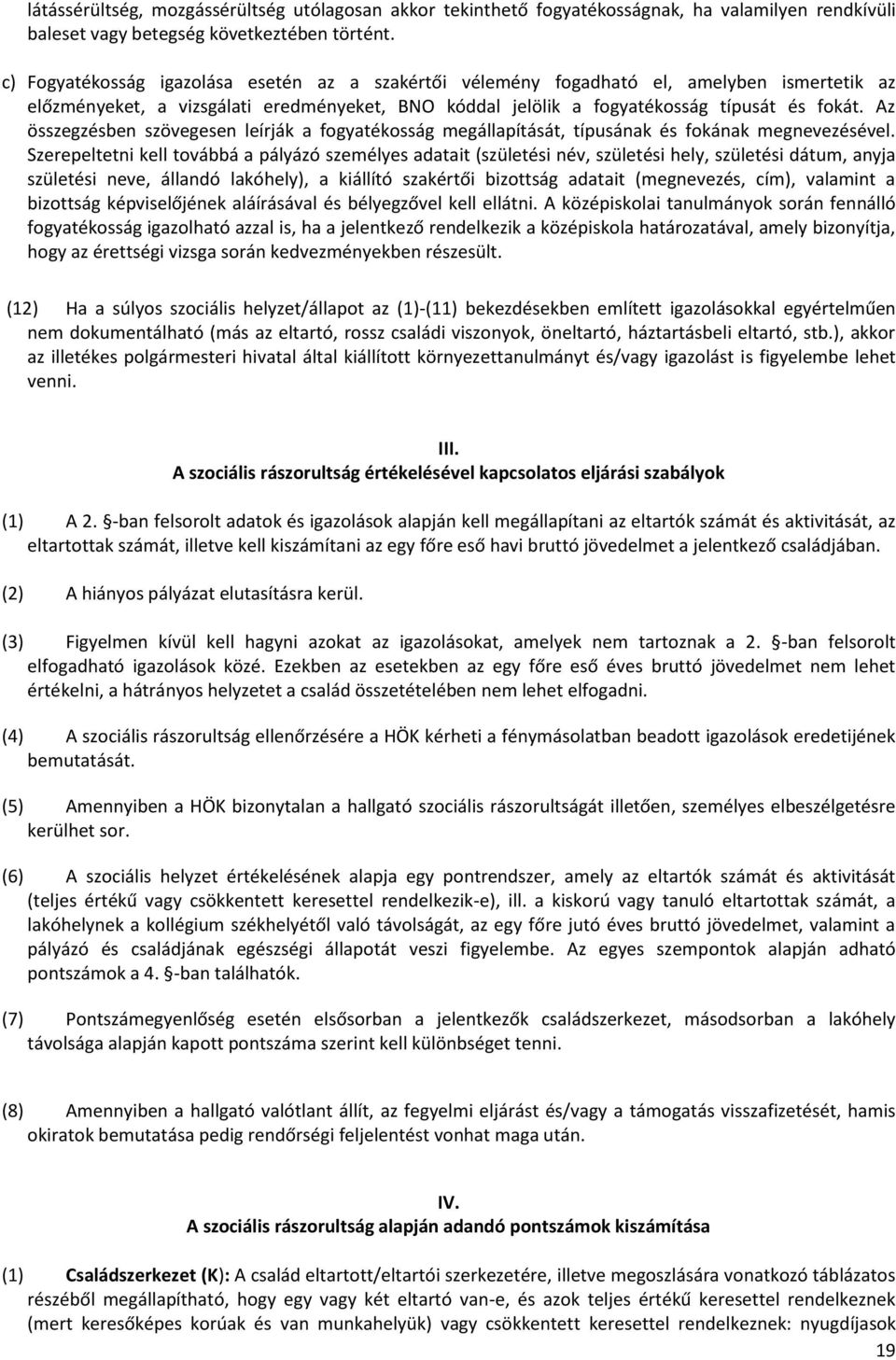 látássérültség, mozgássérültség utólagosan akkor tekinthető fogyatékosságnak, ha valamilyen rendkívüli baleset vagy betegség következtében történt.

c) Fogyatékosság igazolása esetén az a szakértői vélemény fogadható el, amelyben ismertetik az előzményeket, a vizsgálati eredményeket, BNO kóddal jelölik a fogyatékosság típusát és fokát. Az összegzésben szövegesen leírják a fogyatékosság megállapítását, típusának és fokának megnevezésével. Szerepeltetni kell továbbá a pályázó személyes adatait (születési név, születési hely, születési dátum, anyja születési neve, állandó lakóhely), a kiállító szakértői bizottság adatait (megnevezés, cím), valamint a bizottság képviselőjének aláírásával és bélyegzővel kell ellátni. A középiskolai tanulmányok során fennálló fogyatékosság igazolható azzal is, ha a jelentkező rendelkezik a középiskola határozatával, amely bizonyítja, hogy az érettségi vizsga során kedvezményekben részesült.

(12) Ha a súlyos szociális helyzet/állapot az (1)-(11) bekezdésekben említett igazolásokkal egyértelműen nem dokumentálható (más az eltartó, rossz családi viszonyok, öneltartó, háztartásbeli eltartó, stb.), akkor az illetékes polgármesteri hivatal által kiállított környezettanulmányt és/vagy igazolást is figyelembe lehet venni.

III.
A szociális rászorultság értékelésével kapcsolatos eljárási szabályok

(1) A 2. §-ban felsorolt adatok és igazolások alapján kell megállapítani az eltartók számát és aktivitását, az eltartottak számát, illetve kell kiszámítani az egy főre eső havi bruttó jövedelmet a jelentkező családjában.

(2) A hiányos pályázat elutasításra kerül.

(3) Figyelmen kívül kell hagyni azokat az igazolásokat, amelyek nem tartoznak a 2. §-ban felsorolt elfogadható igazolások közé. Ezekben az esetekben az egy főre eső éves bruttó jövedelmet nem lehet értékelni, a hátrányos helyzetet a család összetételében nem lehet elfogadni.

(4) A szociális rászorultság ellenőrzésére a HÖK kérheti a fénymásolatban beadott igazolások eredetijének bemutatását.

(5) Amennyiben a HÖK bizonytalan a hallgató szociális rászorultságát illetően, személyes elbeszélgetésre kerülhet sor.

(6) A szociális helyzet értékelésének alapja egy pontrendszer, amely az eltartók számát és aktivitását (teljes értékű vagy csökkentett keresettel rendelkezik-e), ill. a kiskorú vagy tanuló eltartottak számát, a lakóhelynek a kollégium székhelyétől való távolságát, az egy főre jutó éves bruttó jövedelmet, valamint a pályázó és családjának egészségi állapotát veszi figyelembe. Az egyes szempontok alapján adható pontszámok a 4. §-ban találhatók.

(7) Pontszámegyenlőség esetén elsősorban a jelentkezők családszerkezet, másodsorban a lakóhely távolsága alapján kapott pontszáma szerint kell különbséget tenni.

(8) Amennyiben a hallgató valótlant állít, az fegyelmi eljárást és/vagy a támogatás visszafizetését, hamis okiratok bemutatása pedig rendőrségi feljelentést vonhat maga után.

IV.
A szociális rászorultság alapján adandó pontszámok kiszámítása

(1) Családszerkezet (K): A család eltartott/eltartói szerkezetére, illetve megoszlására vonatkozó táblázatos részéből megállapítható, hogy egy vagy két eltartó van-e, és azok teljes értékű keresettel rendelkeznek (mert keresőképes korúak és van munkahelyük) vagy csökkentett keresettel rendelkeznek: nyugdíjasok

19